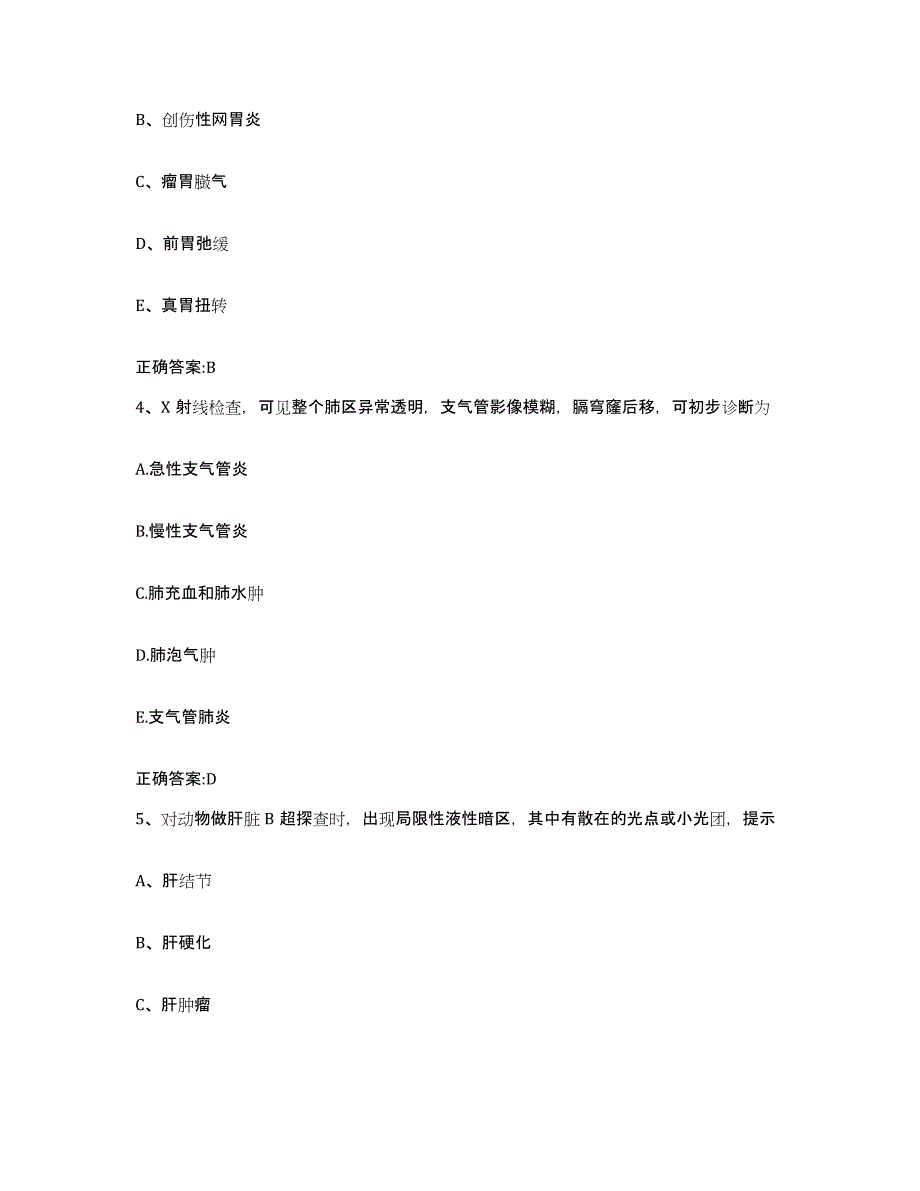 B、创伤性网胃炎

C、瘤胃臌气

D、前胃弛缓

E、真胃扭转

正确答案:B

4、X 射线检查，可见整个肺区异常透明，支气管影像模糊，膈穹窿后移，可初步诊断为

A.急性支气管炎

B.慢性支气管炎

C.肺充血和肺水肿

D.肺泡气肿

E.支气管肺炎

正确答案:D

5、对动物做肝脏 B 超探查时，出现局限性液性暗区，其中有散在的光点或小光团，提示

A、肝结节

B、肝硬化

C、肝肿瘤